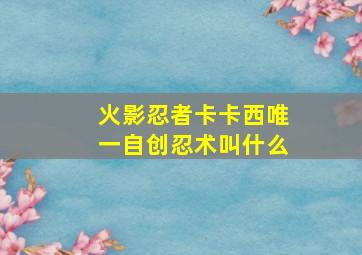 火影忍者卡卡西唯一自创忍术叫什么